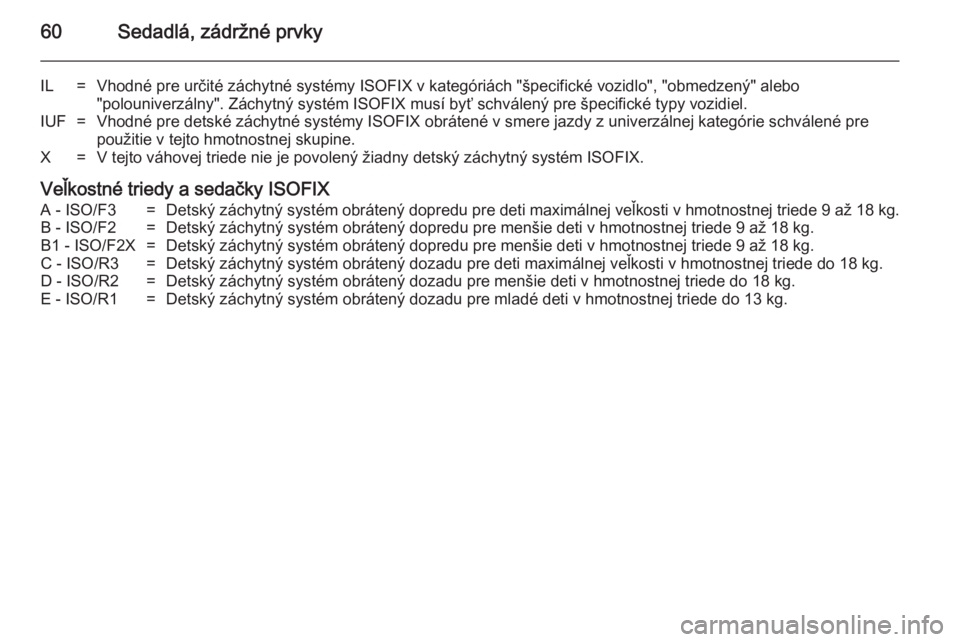 60 Sedadlá, zádržné prvky

IL = Vhodné pre určité záchytné systémy ISOFIX v kategóriách "špecifické vozidlo", "obmedzený" alebo "polouniverzálny". Záchytný systém ISOFIX musí byť schválený pre špecifické typy vozidiel.
IUF = Vhodné pre detské záchytné systémy ISOFIX obrátené v smere jazdy z univerzálnej kategórie schválené pre použitie v tejto hmotnostnej skupine.
X = V tejto váhovej triede nie je povolený žiadny detský záchytný systém ISOFIX.

Veľkostné triedy a sedačky ISOFIX
A - ISO/F3 = Detský záchytný systém obrátený dopredu pre deti maximálnej veľkosti v hmotnostnej triede 9 až 18 kg.
B - ISO/F2 = Detský záchytný systém obrátený dopredu pre menšie deti v hmotnostnej triede 9 až 18 kg.
B1 - ISO/F2X = Detský záchytný systém obrátený dopredu pre menšie deti v hmotnostnej triede 9 až 18 kg.
C - ISO/R3 = Detský záchytný systém obrátený dozadu pre deti maximálnej veľkosti v hmotnostnej triede do 18 kg.
D - ISO/R2 = Detský záchytný systém obrátený dozadu pre menšie deti v hmotnostnej triede do 18 kg.
E - ISO/R1 = Detský záchytný systém obrátený dozadu pre mladé deti v hmotnostnej triede do 13 kg.

carmanualsonline.info